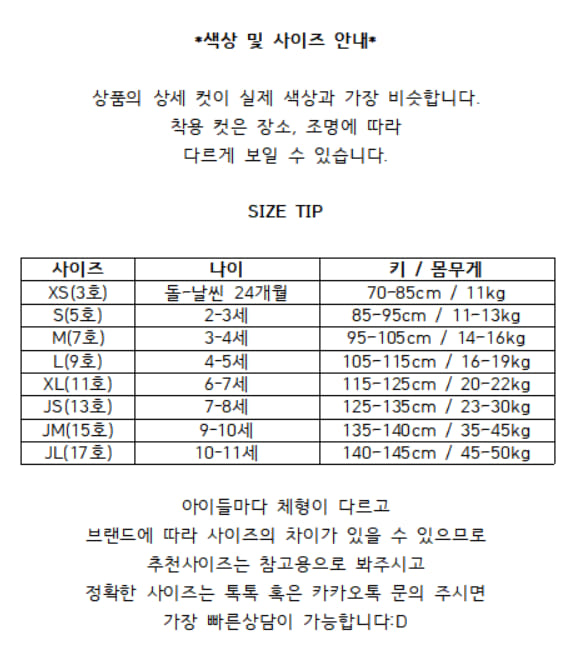 *색상 및 사이즈 안내*

상품의 상세 컷이 실제 색상과 가장 비슷합니다.
착용 컷은 장소, 조명에 따라
다르게 보일 수 있습니다.

SIZE TIP

| 사이즈 | 나이 | 키 / 몸무게 |
|---|---|---|
| XS(3호) | 돌-날씬 24개월 | 70-85cm / 11kg |
| S(5호) | 2-3세 | 85-95cm / 11-13kg |
| M(7호) | 3-4세 | 95-105cm / 14-16kg |
| L(9호) | 4-5세 | 105-115cm / 16-19kg |
| XL(11호) | 6-7세 | 115-125cm / 20-22kg |
| JS(13호) | 7-8세 | 125-135cm / 23-30kg |
| JM(15호) | 9-10세 | 135-140cm / 35-45kg |
| JL(17호) | 10-11세 | 140-145cm / 45-50kg |

아이들마다 체형이 다르고
브랜드에 따라 사이즈의 차이가 있을 수 있으므로
추천사이즈는 참고용으로 봐주시고
정확한 사이즈는 톡톡 혹은 카카오톡 문의 주시면
가장 빠른상담이 가능합니다:D